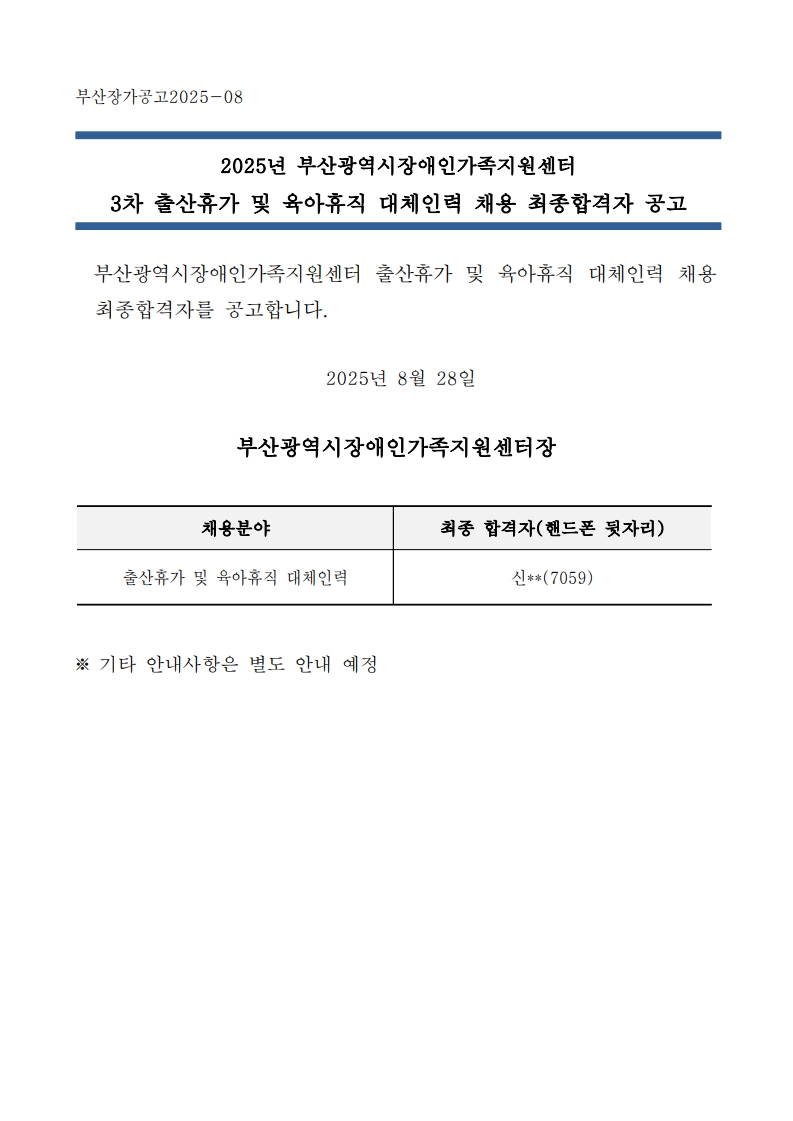 부산장가공고2025-08

2025년 부산광역시장애인가족지원센터
3차 출산휴가 및 육아휴직 대체인력 채용 최종합격자 공고

부산광역시장애인가족지원센터 출산휴가 및 육아휴직 대체인력 채용 최종합격자를 공고합니다.

2025년 8월 28일

부산광역시장애인가족지원센터장

| 채용분야 | 최종 합격자(핸드폰 뒷자리) |
|---|---|
| 출산휴가 및 육아휴직 대체인력 | 신**(7059) |

※ 기타 안내사항은 별도 안내 예정